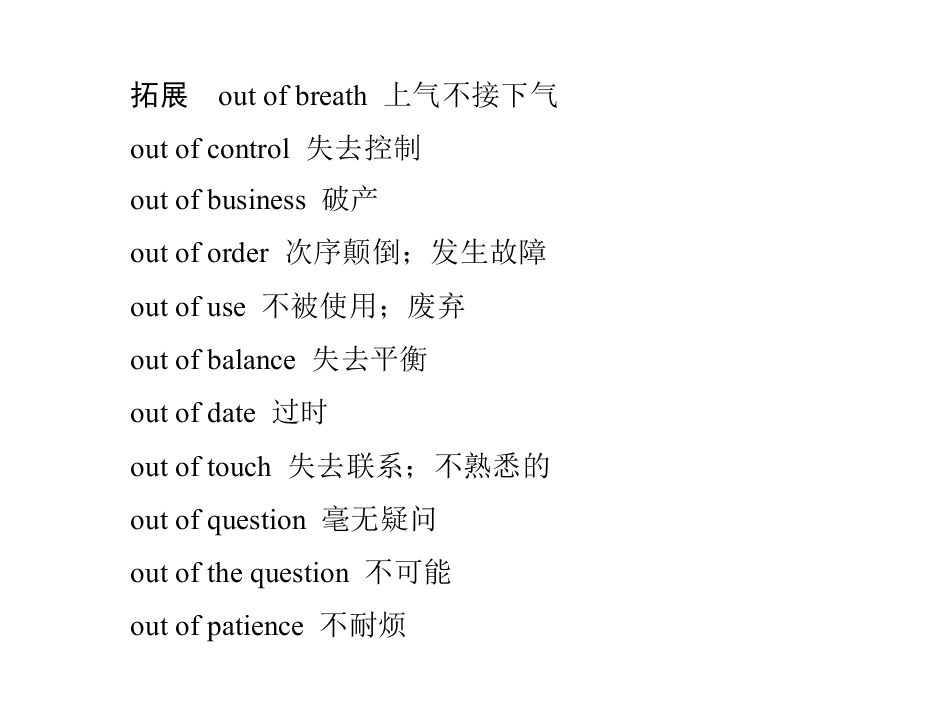 拓展 out of breath 上气不接下气

out of control 失去控制

out of business 破产

out of order 次序颠倒；发生故障

out of use 不被使用；废弃

out of balance 失去平衡

out of date 过时

out of touch 失去联系；不熟悉的

out of question 毫无疑问

out of the question 不可能

out of patience 不耐烦